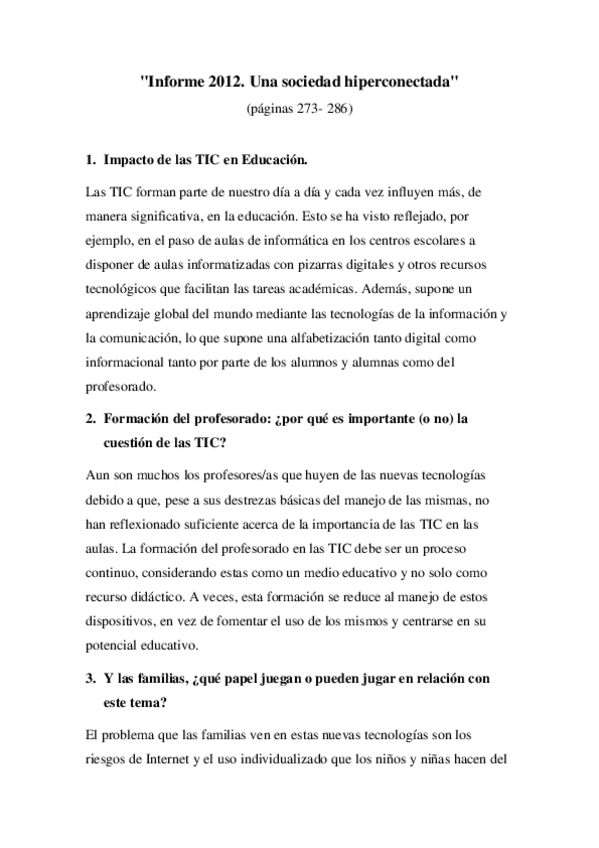 "Informe 2012. Una sociedad hiperconectada"

(páginas 273- 286)

1. Impacto de las TIC en Educación.

Las TIC forman parte de nuestro día a día y cada vez influyen más, de manera significativa, en la educación. Esto se ha visto reflejado, por ejemplo, en el paso de aulas de informática en los centros escolares a disponer de aulas informatizadas con pizarras digitales y otros recursos tecnológicos que facilitan las tareas académicas. Además, supone un aprendizaje global del mundo mediante las tecnologías de la información y la comunicación, lo que supone una alfabetización tanto digital como informacional tanto por parte de los alumnos y alumnas como del profesorado.

2. Formación del profesorado: ¿por qué es importante (o no) la cuestión de las TIC?

Aun son muchos los profesores/as que huyen de las nuevas tecnologías debido a que, pese a sus destrezas básicas del manejo de las mismas, no han reflexionado suficiente acerca de la importancia de las TIC en las aulas. La formación del profesorado en las TIC debe ser un proceso continuo, considerando estas como un medio educativo y no solo como recurso didáctico. A veces, esta formación se reduce al manejo de estos dispositivos, en vez de fomentar el uso de los mismos y centrarse en su potencial educativo.

3. Y las familias, ¿qué papel juegan o pueden jugar en relación con este tema?

El problema que las familias ven en estas nuevas tecnologías son los riesgos de Internet y el uso individualizado que los niños y niñas hacen del